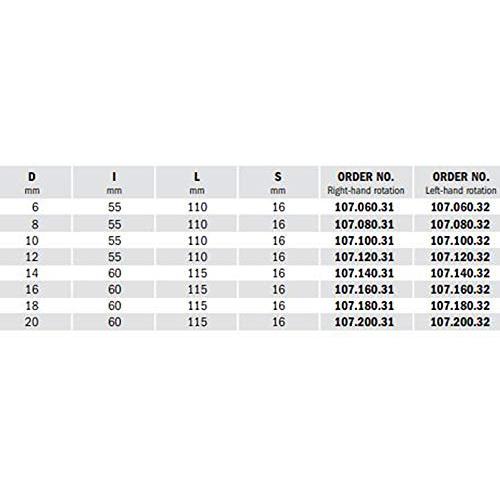 | D mm | I mm | L mm | S mm | ORDER NO. Right-hand rotation | ORDER NO. Left-hand rotation |
|---|---|---|---|---|---|
| 6 | 55 | 110 | 16 | 107.060.31 | 107.060.32 |
| 8 | 55 | 110 | 16 | 107.080.31 | 107.080.32 |
| 10 | 55 | 110 | 16 | 107.100.31 | 107.100.32 |
| 12 | 55 | 110 | 16 | 107.120.31 | 107.120.32 |
| 14 | 60 | 115 | 16 | 107.140.31 | 107.140.32 |
| 16 | 60 | 115 | 16 | 107.160.31 | 107.160.32 |
| 18 | 60 | 115 | 16 | 107.180.31 | 107.180.32 |
| 20 | 60 | 115 | 16 | 107.200.31 | 107.200.32 |